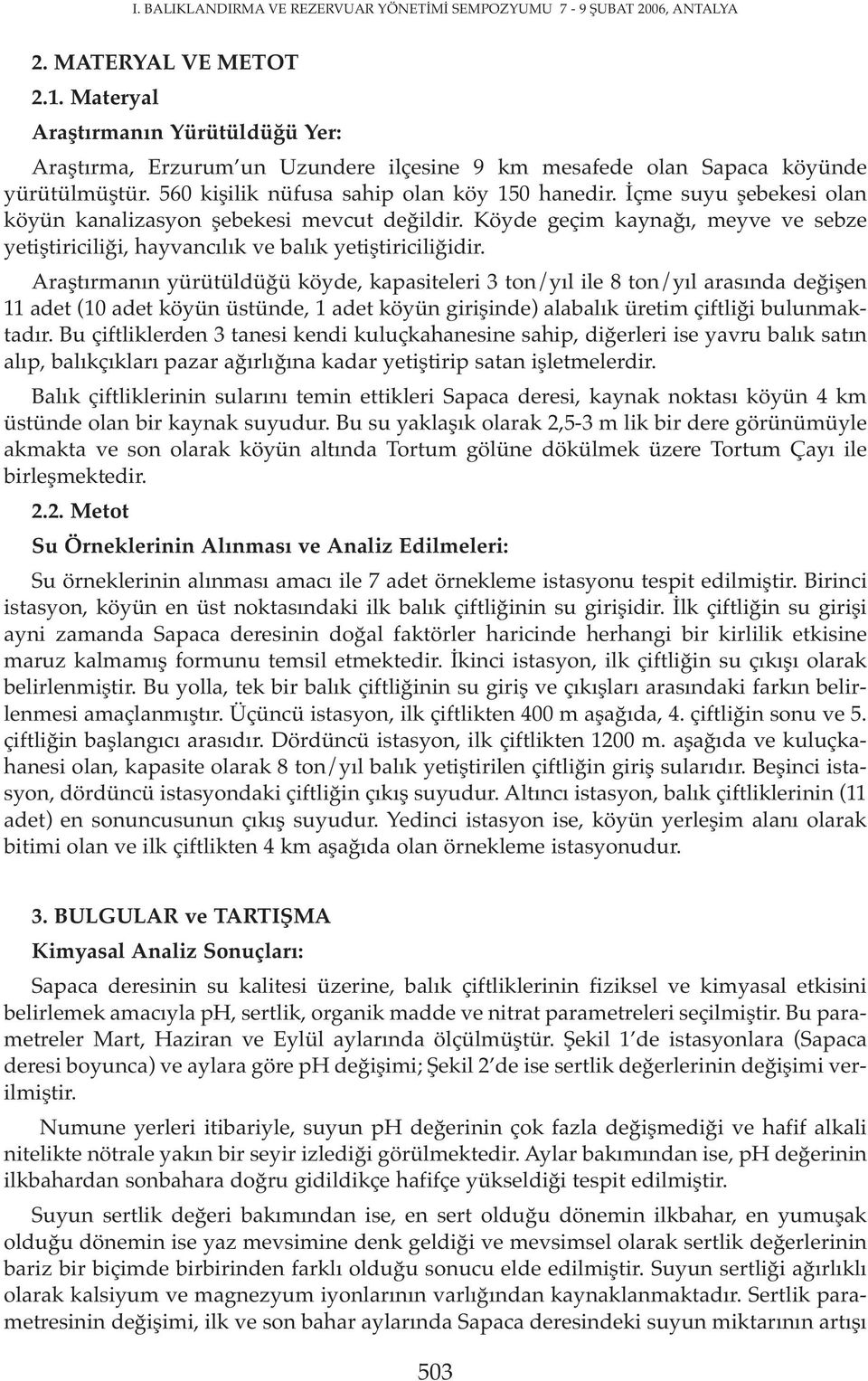 I. BALIKLANDIRMA VE REZERVUAR YÖNETİMİ SEMPOZYUMU 7 - 9 ŞUBAT 2006, ANTALYA

2. MATERYAL VE METOT

2.1. Materyal

Araştırmanın Yürütüldüğü Yer:

Araştırma, Erzurum'un Uzundere ilçesine 9 km mesafede olan Sapaca köyünde yürütülmüştür. 560 kişilik nüfusa sahip olan köy 150 hanedir. İçme suyu şebekesi olan köyün kanalizasyon şebekesi mevcut değildir. Köyde geçim kaynağı, meyve ve sebze yetiştiriciliği, hayvancılık ve balık yetiştiriciliğidir.

Araştırmanın yürütüldüğü köyde, kapasiteleri 3 ton/yıl ile 8 ton/yıl arasında değişen 11 adet (10 adet köyün üstünde, 1 adet köyün girişinde) alabalık üretim çiftliği bulunmaktadır. Bu çiftliklerden 3 tanesi kendi kuluçkahanesine sahip, diğerleri ise yavru balık satın alıp, balıkçıkları pazar ağırlığına kadar yetiştirip satan işletmelerdir.

Balık çiftliklerinin sularını temin ettikleri Sapaca deresi, kaynak noktası köyün 4 km üstünde olan bir kaynak suyudur. Bu su yaklaşık olarak 2,5-3 m lik bir dere görünümüyle akmakta ve son olarak köyün altında Tortum gölüne dökülmek üzere Tortum Çayı ile birleşmektedir.

2.2. Metot

Su Örneklerinin Alınması ve Analiz Edilmeleri:

Su örneklerinin alınması amacı ile 7 adet örnekleme istasyonu tespit edilmiştir. Birinci istasyon, köyün en üst noktasındaki ilk balık çiftliğinin su girişidir. İlk çiftliğin su girişi ayni zamanda Sapaca deresinin doğal faktörler haricinde herhangi bir kirlilik etkisine maruz kalmamış formunu temsil etmektedir. İkinci istasyon, ilk çiftliğin su çıkışı olarak belirlenmiştir. Bu yolla, tek bir balık çiftliğinin su giriş ve çıkışları arasındaki farkın belirlenmesi amaçlanmıştır. Üçüncü istasyon, ilk çiftlikten 400 m aşağıda, 4. çiftliğin sonu ve 5. çiftliğin başlangıcı arasıdır. Dördüncü istasyon, ilk çiftlikten 1200 m. aşağıda ve kuluçkahanesi olan, kapasite olarak 8 ton/yıl balık yetiştirilen çiftliğin giriş sularıdır. Beşinci istasyon, dördüncü istasyondaki çiftliğin çıkış suyudur. Altıncı istasyon, balık çiftliklerinin (11 adet) en sonuncusunun çıkış suyudur. Yedinci istasyon ise, köyün yerleşim alanı olarak bitimi olan ve ilk çiftlikten 4 km aşağıda olan örnekleme istasyonudur.

3. BULGULAR ve TARTIŞMA

Kimyasal Analiz Sonuçları:

Sapaca deresinin su kalitesi üzerine, balık çiftliklerinin fiziksel ve kimyasal etkisini belirlemek amacıyla pH, sertlik, organik madde ve nitrat parametreleri seçilmiştir. Bu parametreler Mart, Haziran ve Eylül aylarında ölçülmüştür. Şekil 1'de istasyonlara (Sapaca deresi boyunca) ve aylara göre pH değişimi; Şekil 2'de ise sertlik değerlerinin değişimi verilmiştir.

Numune yerleri itibariyle, suyun pH değerinin çok fazla değişmediği ve hafif alkali nitelikte nötrale yakın bir seyir izlediği görülmektedir. Aylar bakımından ise, pH değerinin ilkbahardan sonbahara doğru gidildikçe hafifçe yükseldiği tespit edilmiştir.

Suyun sertlik değeri bakımından ise, en sert olduğu dönemin ilkbahar, en yumuşak olduğu dönemin ise yaz mevsimine denk geldiği ve mevsimsel olarak sertlik değerlerinin bariz bir biçimde birbirinden farklı olduğu sonucu elde edilmiştir. Suyun sertliği ağırlıklı olarak kalsiyum ve magnezyum iyonlarının varlığından kaynaklanmaktadır. Sertlik parametresinin değişimi, ilk ve son bahar aylarında Sapaca deresindeki suyun miktarının artışı

503